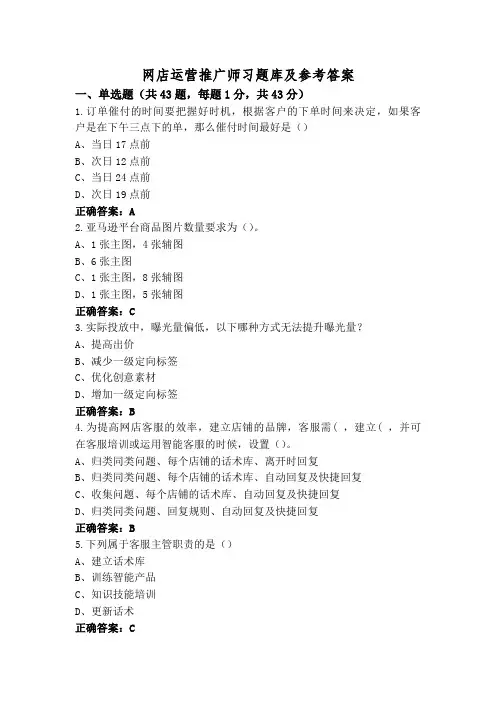 网店运营推广师习题库及参考答案

一、单选题（共43题，每题1分，共43分）

1.订单催付的时间要把握好时机，根据客户的下单时间来决定，如果客户是在下午三点下的单，那么催付时间最好是（）

A、当日17点前

B、次日12点前

C、当日24点前

D、次日19点前

正确答案：A

2.亚马逊平台商品图片数量要求为（）。

A、1张主图，4张辅图

B、6张主图

C、1张主图，8张辅图

D、1张主图，5张辅图

正确答案：C

3.实际投放中，曝光量偏低，以下哪种方式无法提升曝光量？

A、提高出价

B、减少一级定向标签

C、优化创意素材

D、增加一级定向标签

正确答案：B

4.为提高网店客服的效率，建立店铺的品牌，客服需（，建立（，并可在客服培训或运用智能客服的时候，设置（）。

A、归类同类问题、每个店铺的话术库、离开时回复

B、归类同类问题、每个店铺的话术库、自动回复及快捷回复

C、收集问题、每个店铺的话术库、自动回复及快捷回复

D、归类同类问题、回复规则、自动回复及快捷回复

正确答案：B

5.下列属于客服主管职责的是（）

A、建立话术库

B、训练智能产品

C、知识技能培训

D、更新话术

正确答案：C